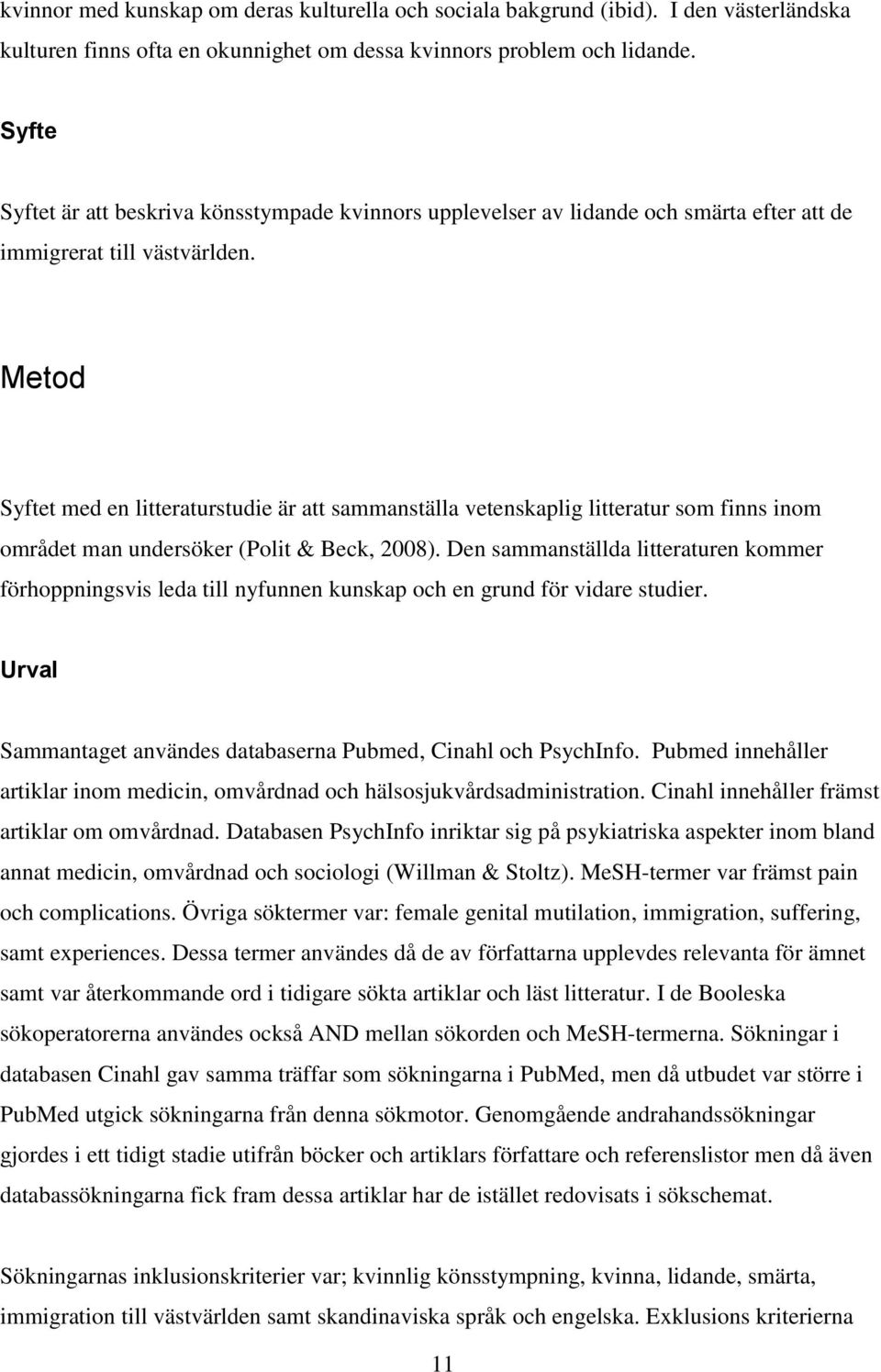 kvinnor med kunskap om deras kulturella och sociala bakgrund (ibid). I den västerländska kulturen finns ofta en okunnighet om dessa kvinnors problem och lidande.

Syfte

Syftet är att beskriva könsstympade kvinnors upplevelser av lidande och smärta efter att de immigrerat till västvärlden.

Metod

Syftet med en litteraturstudie är att sammanställa vetenskaplig litteratur som finns inom området man undersöker (Polit & Beck, 2008). Den sammanställda litteraturen kommer förhoppningsvis leda till nyfunnen kunskap och en grund för vidare studier.

Urval

Sammantaget användes databaserna Pubmed, Cinahl och PsychInfo. Pubmed innehåller artiklar inom medicin, omvårdnad och hälsosjukvårdsadministration. Cinahl innehåller främst artiklar om omvårdnad. Databasen PsychInfo inriktar sig på psykiatriska aspekter inom bland annat medicin, omvårdnad och sociologi (Willman & Stoltz). MeSH-termer var främst pain och complications. Övriga söktermer var: female genital mutilation, immigration, suffering, samt experiences. Dessa termer användes då de av författarna upplevdes relevanta för ämnet samt var återkommande ord i tidigare sökta artiklar och läst litteratur. I de Booleska sökoperatorerna användes också AND mellan sökorden och MeSH-termerna. Sökningar i databasen Cinahl gav samma träffar som sökningarna i PubMed, men då utbudet var större i PubMed utgick sökningarna från denna sökmotor. Genomgående andrahandssökningar gjordes i ett tidigt stadie utifrån böcker och artiklars författare och referenslistor men då även databassökningarna fick fram dessa artiklar har de istället redovisats i sökschemat.

Sökningarnas inklusionskriterier var; kvinnlig könsstympning, kvinna, lidande, smärta, immigration till västvärlden samt skandinaviska språk och engelska. Exklusions kriterierna

11